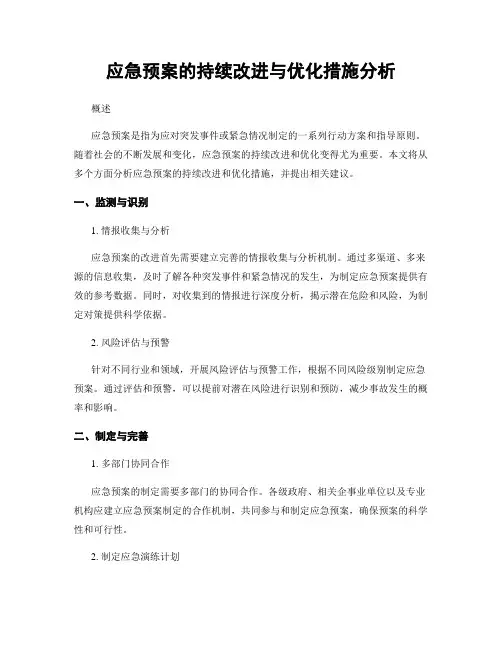 应急预案的持续改进与优化措施分析

概述

应急预案是指为应对突发事件或紧急情况制定的一系列行动方案和指导原则。随着社会的不断发展和变化，应急预案的持续改进和优化变得尤为重要。本文将从多个方面分析应急预案的持续改进和优化措施，并提出相关建议。

一、监测与识别

1. 情报收集与分析

应急预案的改进首先需要建立完善的情报收集与分析机制。通过多渠道、多来源的信息收集，及时了解各种突发事件和紧急情况的发生，为制定应急预案提供有效的参考数据。同时，对收集到的情报进行深度分析，揭示潜在危险和风险，为制定对策提供科学依据。

2. 风险评估与预警

针对不同行业和领域，开展风险评估与预警工作，根据不同风险级别制定应急预案。通过评估和预警，可以提前对潜在风险进行识别和预防，减少事故发生的概率和影响。

二、制定与完善

1. 多部门协同合作

应急预案的制定需要多部门的协同合作。各级政府、相关企事业单位以及专业机构应建立应急预案制定的合作机制，共同参与和制定应急预案，确保预案的科学性和可行性。

2. 制定应急演练计划